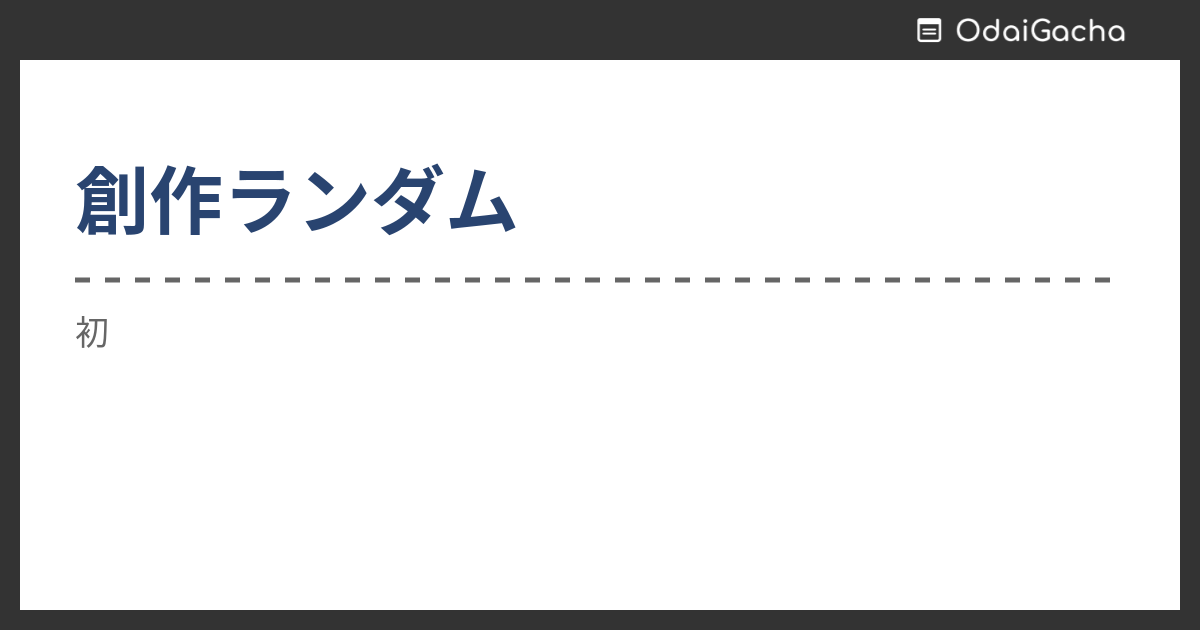 OdaiGacha

創作ランダム

初